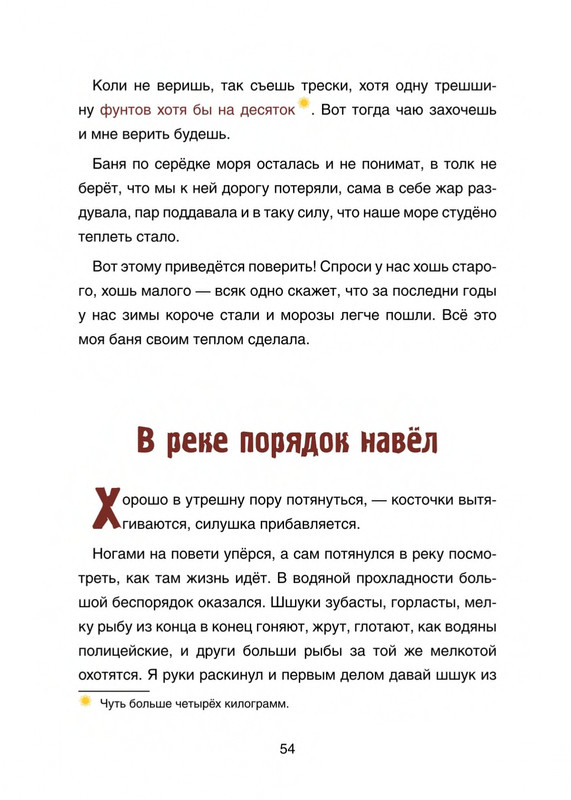 Коли не веришь, так съешь трески, хотя одну трешшину фунтов хотя бы на десяток. Вот тогда чаю захочешь и мне верить будешь.

Баня по серёдке моря осталась и не понимат, в толк не берёт, что мы к ней дорогу потеряли, сама в себе жар раздувала, пар поддавала и в таку силу, что наше море студёно теплеть стало.

Вот этому приведётся поверить! Спроси у нас хошь старого, хошь малого — всяк одно скажет, что за последни годы у нас зимы короче стали и морозы легче пошли. Всё это моя баня своим теплом сделала.

В реке порядок навёл

Хорошо в утрешну пору потянуться, — косточки вытягиваются, силушка прибавляется.

Ногами на повети упёрся, а сам потянулся в реку посмотреть, как там жизнь идёт. В водяной прохладности большой беспорядок оказался. Шшуки зубасты, горласты, мелку рыбу из конца в конец гоняют, жрут, глотают, как водяны полицейские, и други больши рыбы за той же мелкотой охотятся. Я руки раскинул и первым делом давай шшук из

Чуть больше четырёх килограмм.

54